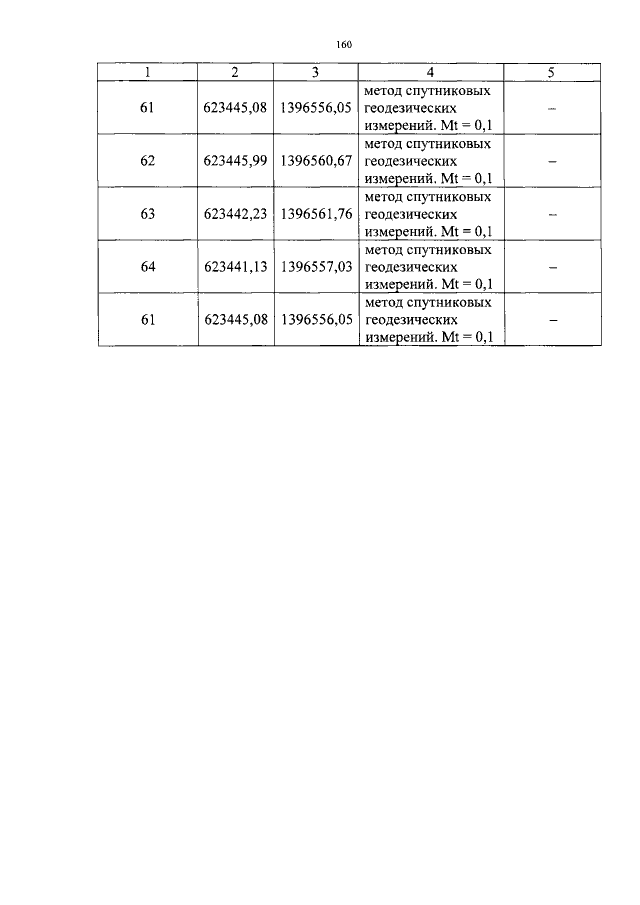 160

| 1 | 2 | 3 | 4 | 5 |
|---|---|---|---|---|
| 61 | 623445,08 | 1396556,05 | метод спутниковых геодезических измерений. Mt = 0,1 | – |
| 62 | 623445,99 | 1396560,67 | метод спутниковых геодезических измерений. Mt = 0,1 | – |
| 63 | 623442,23 | 1396561,76 | метод спутниковых геодезических измерений. Mt = 0,1 | – |
| 64 | 623441,13 | 1396557,03 | метод спутниковых геодезических измерений. Mt = 0,1 | – |
| 61 | 623445,08 | 1396556,05 | метод спутниковых геодезических измерений. Mt = 0,1 | – |